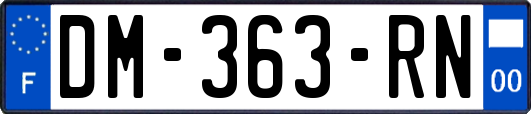 F

DM-363-RN

00